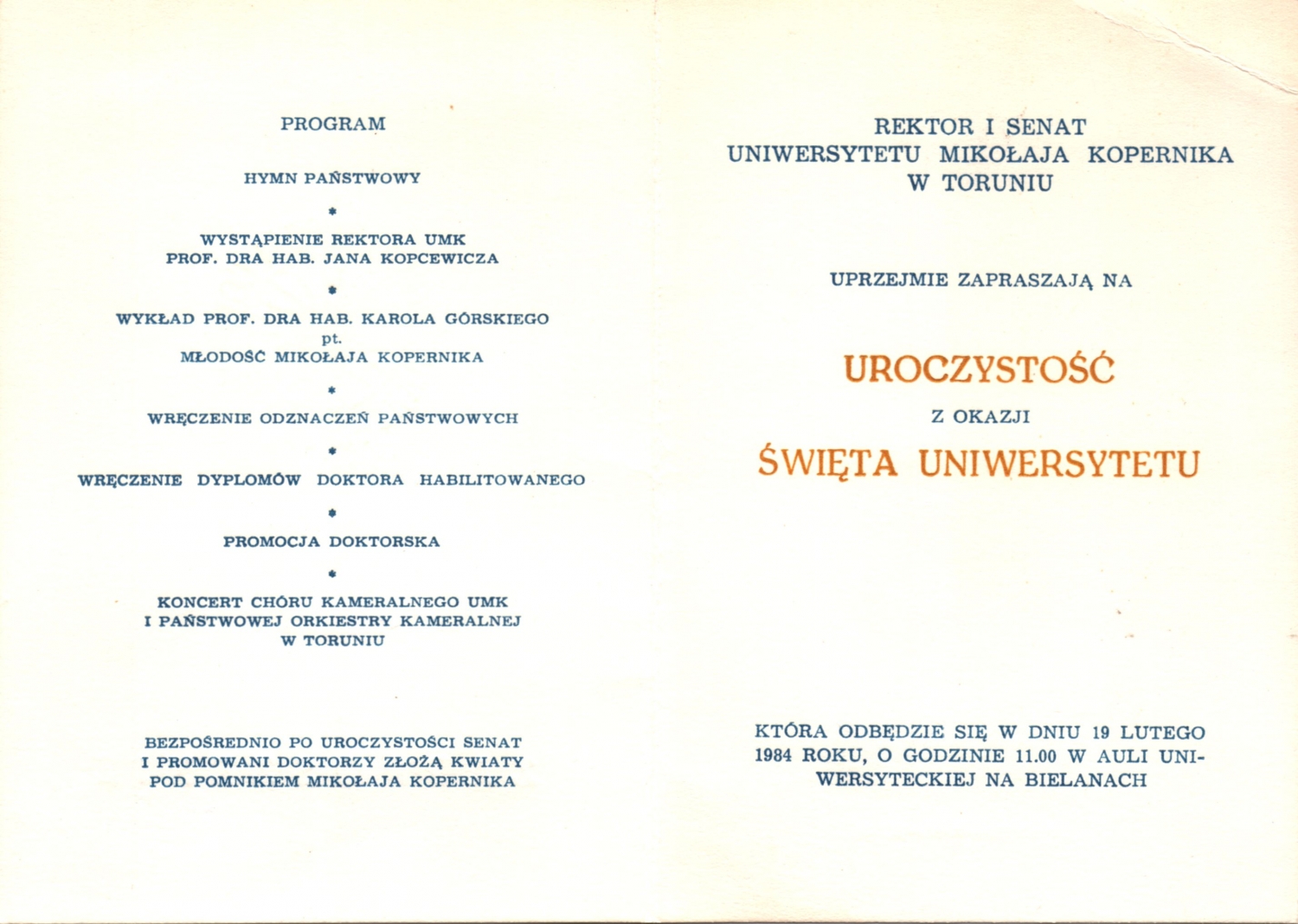 PROGRAM

HYMN PAŃSTWOWY

*

WYSTĄPIENIE REKTORA UMK
PROF. DRA HAB. JANA KOPCEWICZA

*

WYKŁAD PROF. DRA HAB. KAROLA GÓRSKIEGO
pt.
MŁODOŚĆ MIKOŁAJA KOPERNIKA

*

WRĘCZENIE ODZNACZEŃ PAŃSTWOWYCH

*

WRĘCZENIE DYPLOMÓW DOKTORA HABILITOWANEGO

*

PROMOCJA DOKTORSKA

*

KONCERT CHÓRU KAMERALNEGO UMK
I PAŃSTWOWEJ ORKIESTRY KAMERALNEJ
W TORUNIU

BEZPOŚREDNIO PO UROCZYSTOŚCI SENAT
I PROMOWANI DOKTORZY ZŁOŻĄ KWIATY
POD POMNIKIEM MIKOŁAJA KOPERNIKA

REKTOR I SENAT
UNIWERSYTETU MIKOŁAJA KOPERNIKA
W TORUNIU

UPRZEJMIE ZAPRASZAJĄ NA

UROCZYSTOŚĆ

Z OKAZJI

ŚWIĘTA UNIWERSYTETU

KTÓRA ODBĘDZIE SIĘ W DNIU 19 LUTEGO 1984 ROKU, O GODZINIE 11.00 W AULI UNIWERSYTECKIEJ NA BIELANACH